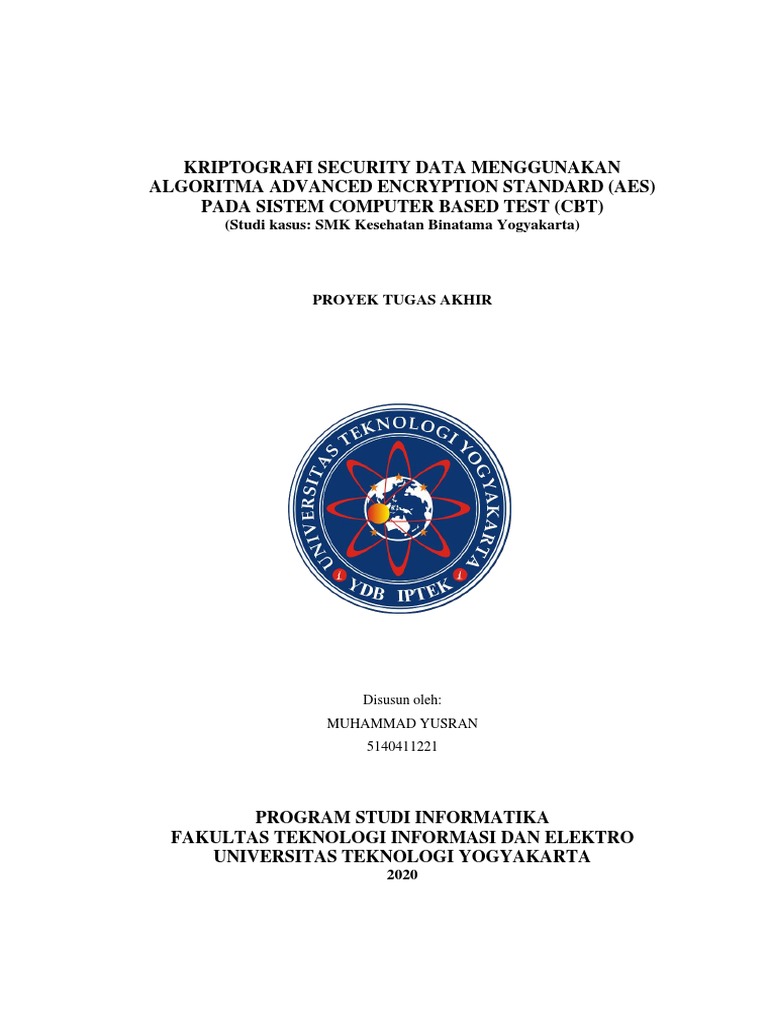 KRIPTOGRAFI SECURITY DATA MENGGUNAKAN ALGORITMA ADVANCED ENCRYPTION STANDARD (AES) PADA SISTEM COMPUTER BASED TEST (CBT)
(Studi kasus: SMK Kesehatan Binatama Yogyakarta)

PROYEK TUGAS AKHIR

UNIVERSITAS TEKNOLOGI YOGYAKARTA
YDB IPTEK

Disusun oleh:
MUHAMMAD YUSRAN
5140411221

PROGRAM STUDI INFORMATIKA
FAKULTAS TEKNOLOGI INFORMASI DAN ELEKTRO
UNIVERSITAS TEKNOLOGI YOGYAKARTA
2020